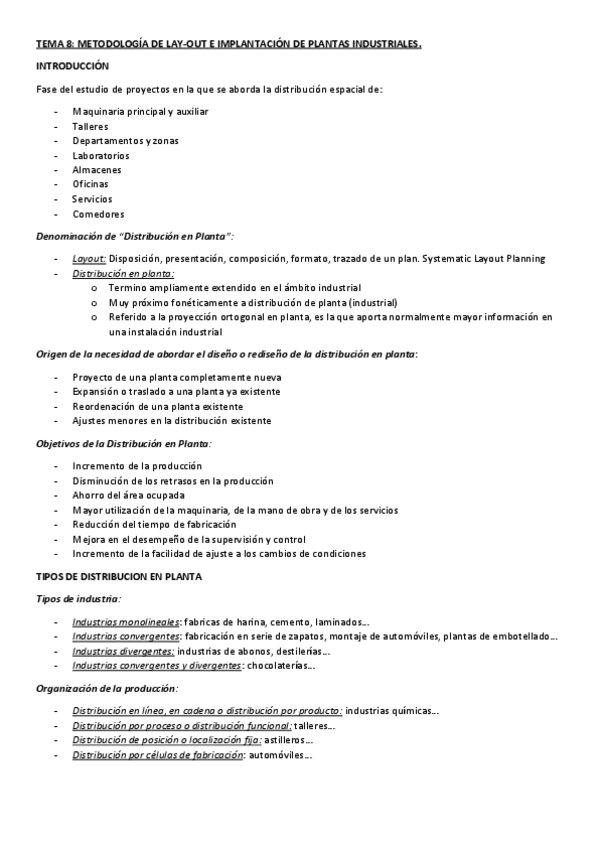 TEMA 8: METODOLOGÍA DE LAY-OUT E IMPLANTACIÓN DE PLANTAS INDUSTRIALES.

INTRODUCCIÓN

Fase del estudio de proyectos en la que se aborda la distribución espacial de:

- Maquinaria principal y auxiliar
- Talleres
- Departamentos y zonas
- Laboratorios
- Almacenes
- Oficinas
- Servicios
- Comedores

Denominación de "Distribución en Planta":

- Layout: Disposición, presentación, composición, formato, trazado de un plan. Systematic Layout Planning
- Distribución en planta:
  o Termino ampliamente extendido en el ámbito industrial
  o Muy próximo fonéticamente a distribución de planta (industrial)
  o Referido a la proyección ortogonal en planta, es la que aporta normalmente mayor información en una instalación industrial

Origen de la necesidad de abordar el diseño o rediseño de la distribución en planta:

- Proyecto de una planta completamente nueva
- Expansión o traslado a una planta ya existente
- Reordenación de una planta existente
- Ajustes menores en la distribución existente

Objetivos de la Distribución en Planta:

- Incremento de la producción
- Disminución de los retrasos en la producción
- Ahorro del área ocupada
- Mayor utilización de la maquinaria, de la mano de obra y de los servicios
- Reducción del tiempo de fabricación
- Mejora en el desempeño de la supervisión y control
- Incremento de la facilidad de ajuste a los cambios de condiciones

TIPOS DE DISTRIBUCION EN PLANTA

Tipos de industria:

- Industrias monolineales: fabricas de harina, cemento, laminados…
- Industrias convergentes: fabricación en serie de zapatos, montaje de automóviles, plantas de embotellado…
- Industrias divergentes: industrias de abonos, destilerías…
- Industrias convergentes y divergentes: chocolaterías…

Organización de la producción:

- Distribución en línea, en cadena o distribución por producto: industrias químicas…
- Distribución por proceso o distribución funcional: talleres…
- Distribución de posición o localización fija: astilleros…
- Distribución por células de fabricación: automóviles…